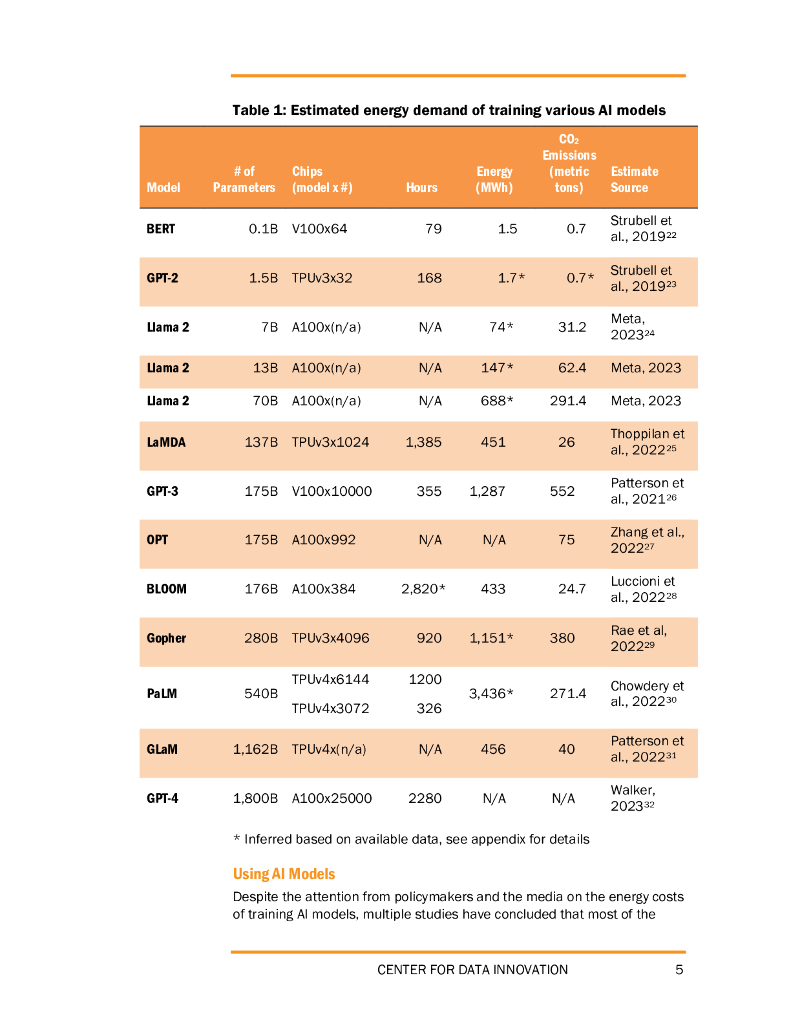 Table 1: Estimated energy demand of training various AI models

| Model | # of Parameters | Chips (model x #) | Hours | Energy (MWh) | $CO_2$ Emissions (metric tons) | Estimate Source |
|---|---|---|---|---|---|---|
| BERT | 0.1B | V100x64 | 79 | 1.5 | 0.7 | Strubell et al., 2019$^{22}$ |
| GPT-2 | 1.5B | TPUv3x32 | 168 | 1.7* | 0.7* | Strubell et al., 2019$^{23}$ |
| Llama 2 | 7B | A100x(n/a) | N/A | 74* | 31.2 | Meta, 2023$^{24}$ |
| Llama 2 | 13B | A100x(n/a) | N/A | 147* | 62.4 | Meta, 2023 |
| Llama 2 | 70B | A100x(n/a) | N/A | 688* | 291.4 | Meta, 2023 |
| LaMDA | 137B | TPUv3x1024 | 1,385 | 451 | 26 | Thoppilan et al., 2022$^{25}$ |
| GPT-3 | 175B | V100x10000 | 355 | 1,287 | 552 | Patterson et al., 2021$^{26}$ |
| OPT | 175B | A100x992 | N/A | N/A | 75 | Zhang et al., 2022$^{27}$ |
| BLOOM | 176B | A100x384 | 2,820* | 433 | 24.7 | Luccioni et al., 2022$^{28}$ |
| Gopher | 280B | TPUv3x4096 | 920 | 1,151* | 380 | Rae et al, 2022$^{29}$ |
| PaLM | 540B | TPUv4x6144 TPUv4x3072 | 1200 326 | 3,436* | 271.4 | Chowdery et al., 2022$^{30}$ |
| GLaM | 1,162B | TPUv4x(n/a) | N/A | 456 | 40 | Patterson et al., 2022$^{31}$ |
| GPT-4 | 1,800B | A100x25000 | 2280 | N/A | N/A | Walker, 2023$^{32}$ |

* Inferred based on available data, see appendix for details

Using AI Models

Despite the attention from policymakers and the media on the energy costs of training AI models, multiple studies have concluded that most of the

CENTER FOR DATA INNOVATION 5